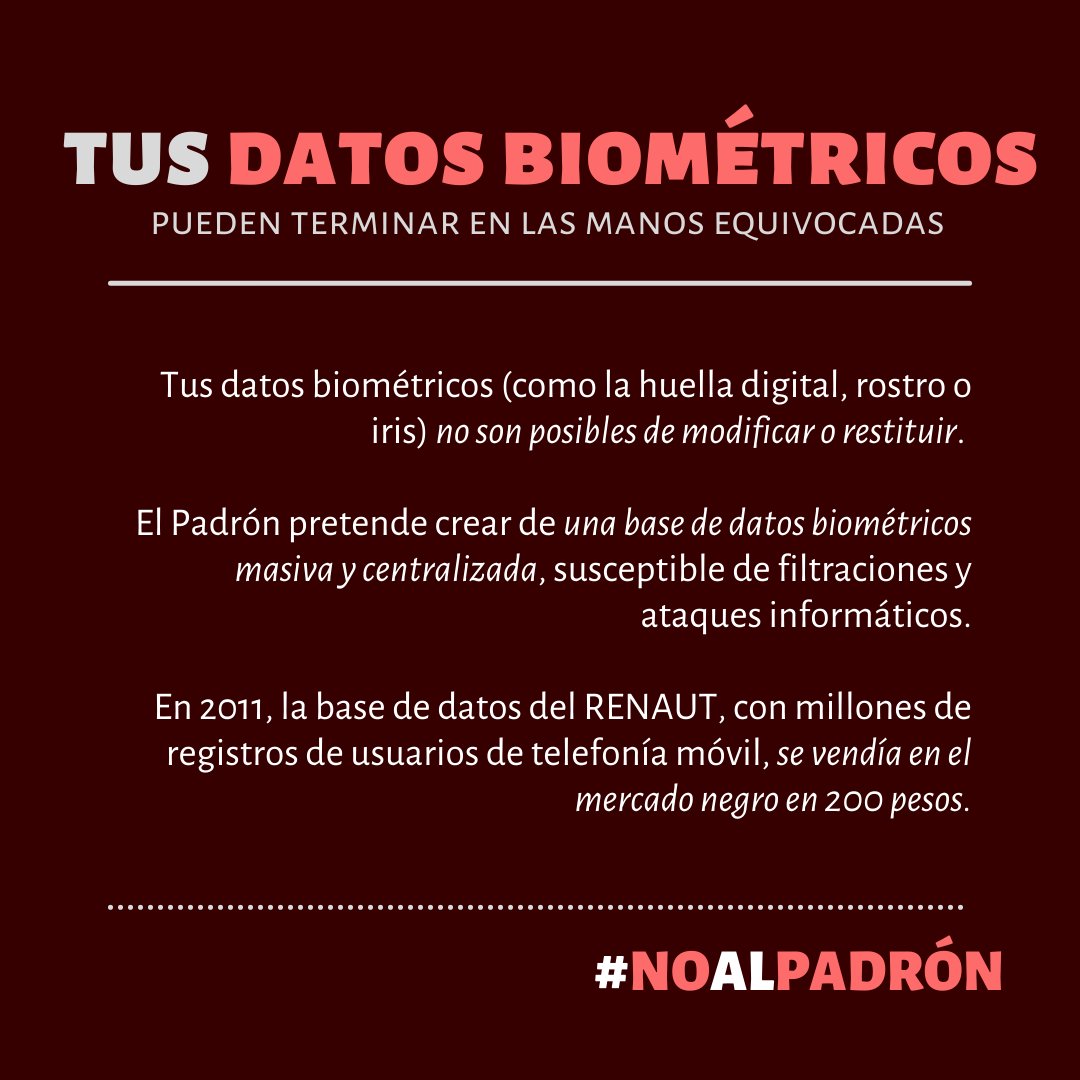 TUS DATOS BIOMÉTRICOS
PUEDEN TERMINAR EN LAS MANOS EQUIVOCADAS

Tus datos biométricos (como la huella digital, rostro o iris) no son posibles de modificar o restituir.

El Padrón pretende crear de una base de datos biométricos masiva y centralizada, susceptible de filtraciones y ataques informáticos.

En 2011, la base de datos del RENAUT, con millones de registros de usuarios de telefonía móvil, se vendía en el mercado negro en 200 pesos.

#NOALPADRÓN